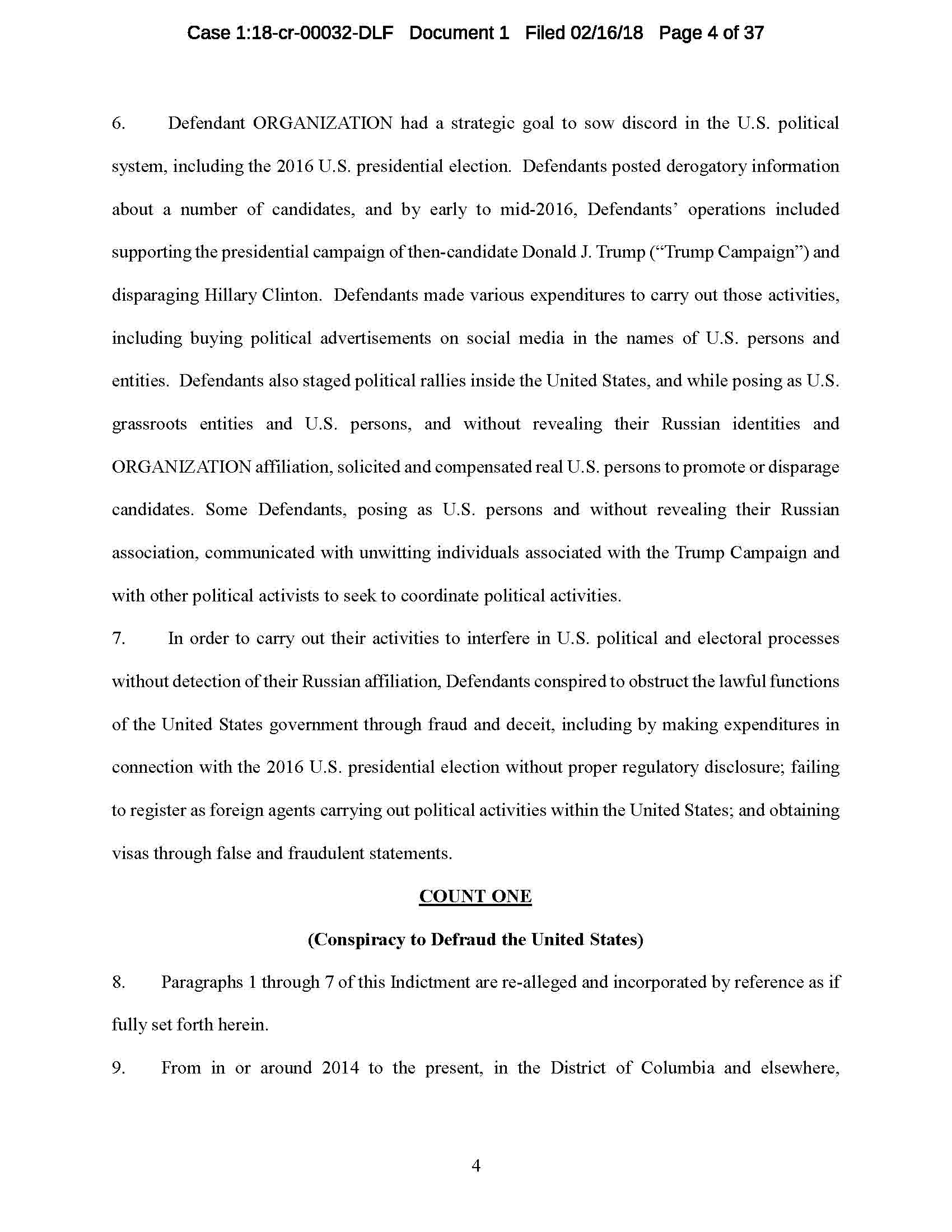 Case 1:18-cr-00032-DLF Document 1 Filed 02/16/18 Page 4 of 37

6. Defendant ORGANIZATION had a strategic goal to sow discord in the U.S. political system, including the 2016 U.S. presidential election. Defendants posted derogatory information about a number of candidates, and by early to mid-2016, Defendants' operations included supporting the presidential campaign of then-candidate Donald J. Trump ("Trump Campaign") and disparaging Hillary Clinton. Defendants made various expenditures to carry out those activities, including buying political advertisements on social media in the names of U.S. persons and entities. Defendants also staged political rallies inside the United States, and while posing as U.S. grassroots entities and U.S. persons, and without revealing their Russian identities and ORGANIZATION affiliation, solicited and compensated real U.S. persons to promote or disparage candidates. Some Defendants, posing as U.S. persons and without revealing their Russian association, communicated with unwitting individuals associated with the Trump Campaign and with other political activists to seek to coordinate political activities.

7. In order to carry out their activities to interfere in U.S. political and electoral processes without detection of their Russian affiliation, Defendants conspired to obstruct the lawful functions of the United States government through fraud and deceit, including by making expenditures in connection with the 2016 U.S. presidential election without proper regulatory disclosure; failing to register as foreign agents carrying out political activities within the United States; and obtaining visas through false and fraudulent statements.

COUNT ONE

(Conspiracy to Defraud the United States)

8. Paragraphs 1 through 7 of this Indictment are re-alleged and incorporated by reference as if fully set forth herein.

9. From in or around 2014 to the present, in the District of Columbia and elsewhere,

4